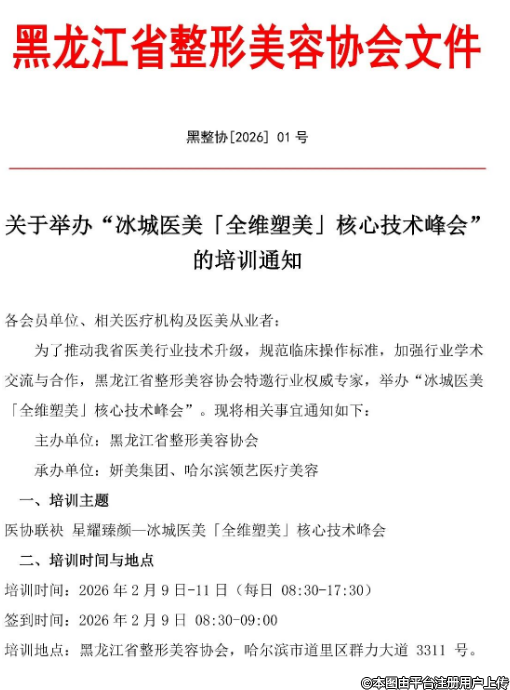 黑龙江省整形美容协会文件

黑整协[2026] 01 号

关于举办“冰城医美「全维塑美」核心技术峰会”的培训通知

各会员单位、相关医疗机构及医美从业者：

为了推动我省医美行业技术升级，规范临床操作标准，加强行业学术交流与合作，黑龙江省整形美容协会特邀行业权威专家，举办“冰城医美「全维塑美」核心技术峰会”。现将相关事宜通知如下：

主办单位：黑龙江省整形美容协会

承办单位：妍美集团、哈尔滨领艺医疗美容

一、培训主题

医协联袂 星耀臻颜—冰城医美「全维塑美」核心技术峰会

二、培训时间与地点

培训时间：2026 年 2 月 9 日-11 日（每日 08:30-17:30）

签到时间：2026 年 2 月 9 日 08:30-09:00

培训地点：黑龙江省整形美容协会，哈尔滨市道里区群力大道 3311 号。

©本图由平台注册用户上传